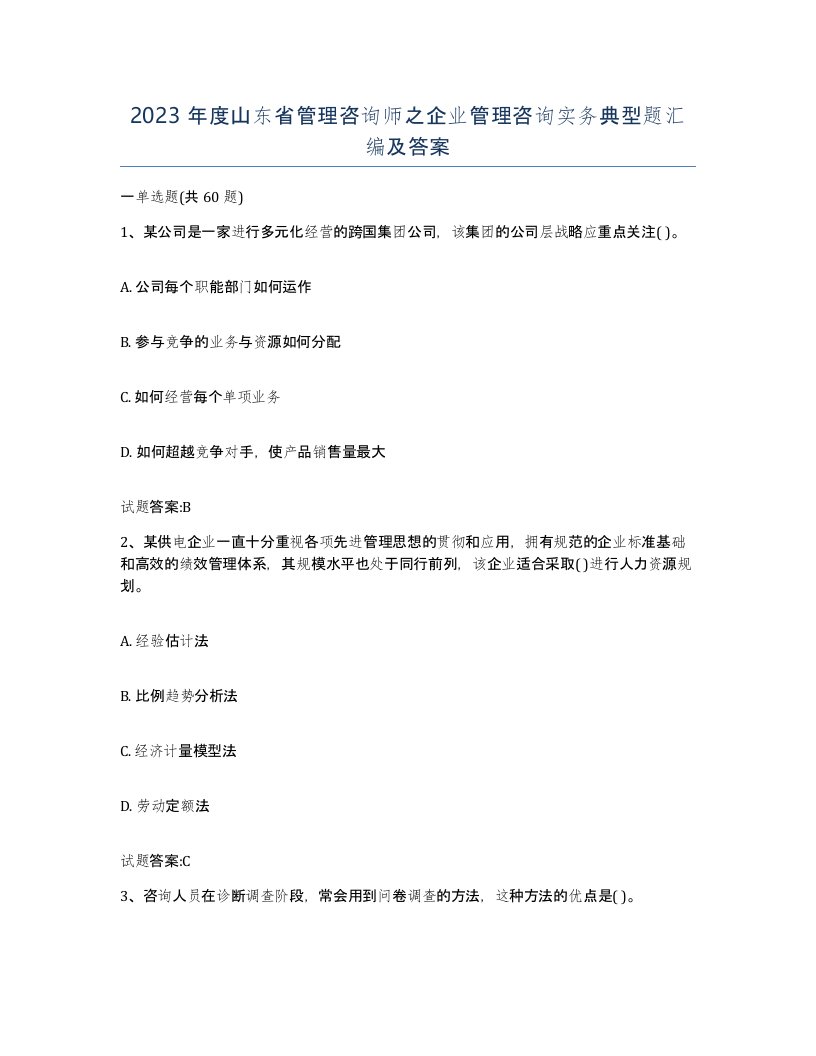 2023 年度山东省管理咨询师之企业管理咨询实务典型题汇编及答案

一单选题(共 60 题)

1、某公司是一家进行多元化经营的跨国集团公司，该集团的公司层战略应重点关注( )。

A. 公司每个职能部门如何运作

B. 参与竞争的业务与资源如何分配

C. 如何经营每个单项业务

D. 如何超越竞争对手，使产品销售量最大

试题答案:B

2、某供电企业一直十分重视各项先进管理思想的贯彻和应用，拥有规范的企业标准基础和高效的绩效管理体系，其规模水平也处于同行前列，该企业适合采取( )进行人力资源规划。

A. 经验估计法

B. 比例趋势分析法

C. 经济计量模型法

D. 劳动定额法

试题答案:C

3、咨询人员在诊断调查阶段，常会用到问卷调查的方法，这种方法的优点是( )。